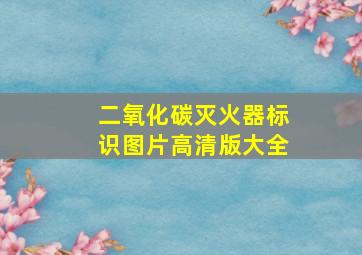 二氧化碳灭火器标识图片高清版大全